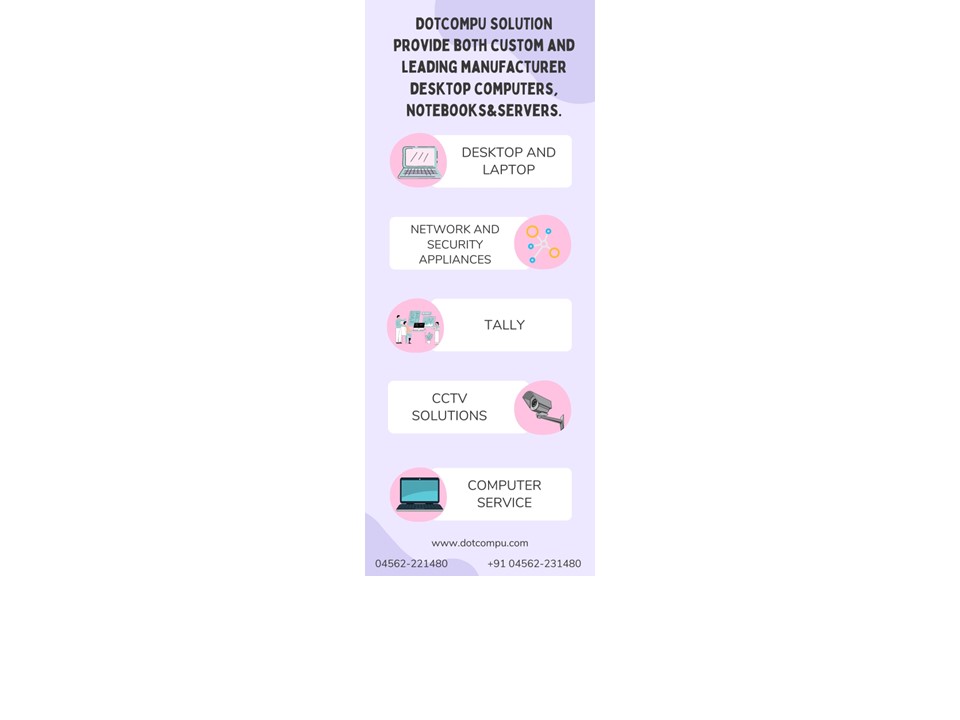 DOTCOMPU SOLUTION PROVIDE BOTH CUSTOM AND LEADING MANUFACTURER DESKTOP COMPUTERS, NOTEBOOKS&SERVERS.

DESKTOP AND LAPTOP

NETWORK AND SECURITY APPLIANCES

TALLY

CCTV SOLUTIONS

COMPUTER SERVICE

www.dotcompu.com

04562-221480

+91 04562-231480